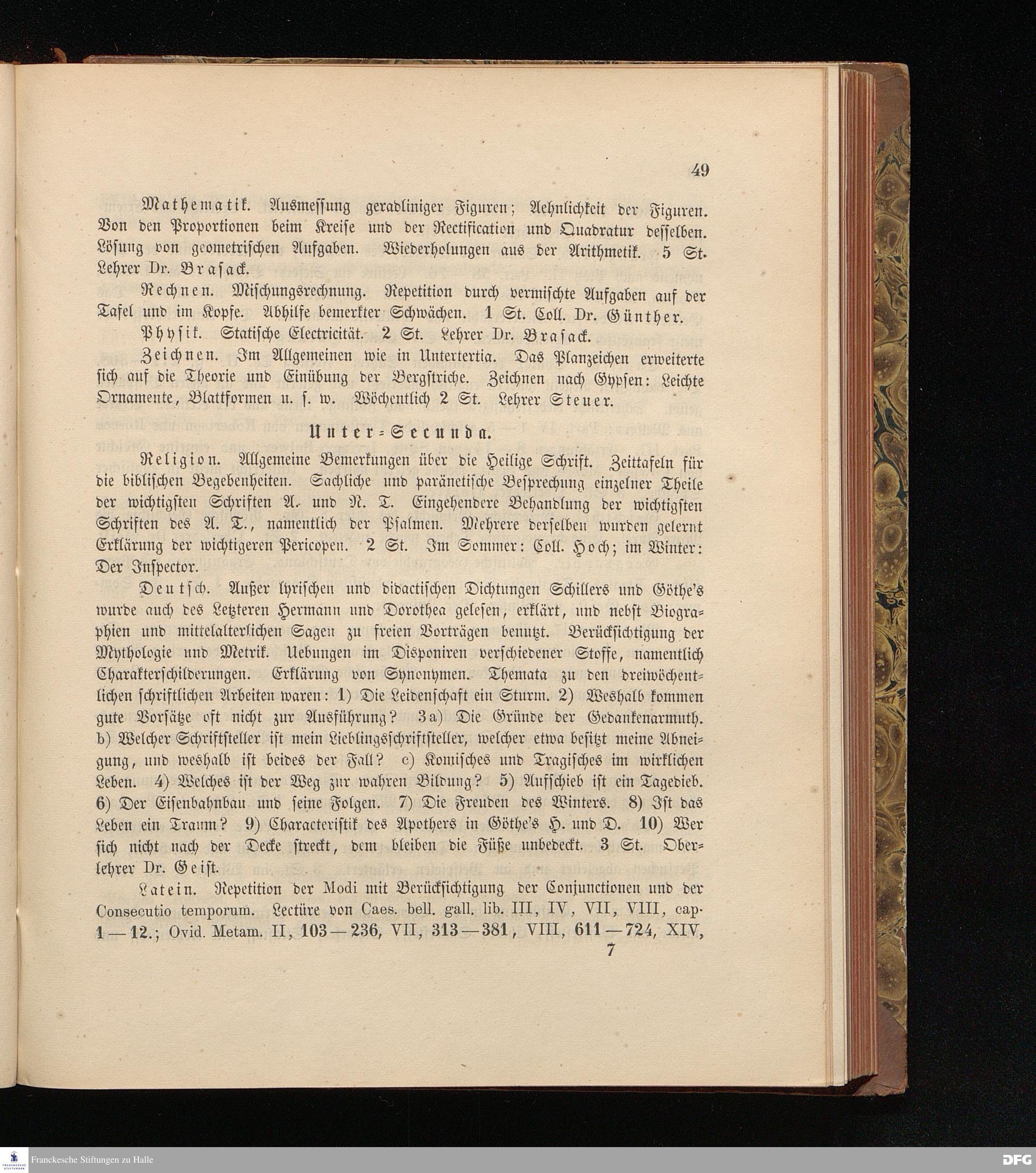 49

Mathematik. Ausmessung geradliniger Figuren; Aehnlichkeit der Figuren. Von den Proportionen beim Kreise und der Rectification und Quadratur desselben. Lösung von geometrischen Aufgaben. Wiederholungen aus der Arithmetik. 5 St. Lehrer Dr. Brasack.

Rechnen. Mischungsrechnung. Repetition durch vermischte Aufgaben auf der Tafel und im Kopfe. Abhilfe bemerkter Schwächen. 1 St. Coll. Dr. Günther.

Physik. Statische Electricität. 2 St. Lehrer Dr. Brasack.

Zeichnen. Im Allgemeinen wie in Untertertia. Das Planzeichen erweiterte sich auf die Theorie und Einübung der Bergstriche. Zeichnen nach Gypsen: Leichte Ornamente, Blattformen u. s. w. Wöchentlich 2 St. Lehrer Steuer.

Unter-Secunda.

Religion. Allgemeine Bemerkungen über die Heilige Schrift. Zeittafeln für die biblischen Begebenheiten. Sachliche und paränetische Besprechung einzelner Theile der wichtigsten Schriften A. und N. T. Eingehendere Behandlung der wichtigsten Schriften des A. T., namentlich der Psalmen. Mehrere derselben wurden gelernt Erklärung der wichtigeren Pericopen. 2 St. Im Sommer: Coll. Hoch; im Winter: Der Inspector.

Deutsch. Außer lyrischen und didactischen Dichtungen Schillers und Göthe's wurde auch des Letzteren Hermann und Dorothea gelesen, erklärt, und nebst Biographien und mittelalterlichen Sagen zu freien Vorträgen benutzt. Berücksichtigung der Mythologie und Metrik. Uebungen im Disponiren verschiedener Stoffe, namentlich Charakterschilderungen. Erklärung von Synonymen. Themata zu den dreiwöchentlichen schriftlichen Arbeiten waren: 1) Die Leidenschaft ein Sturm. 2) Weshalb kommen gute Vorsätze oft nicht zur Ausführung? 3a) Die Gründe der Gedankenarmuth. b) Welcher Schriftsteller ist mein Lieblingsschriftsteller, welcher etwa besitzt meine Abneigung, und weshalb ist beides der Fall? c) Komisches und Tragisches im wirklichen Leben. 4) Welches ist der Weg zur wahren Bildung? 5) Aufschieb ist ein Tagedieb. 6) Der Eisenbahnbau und seine Folgen. 7) Die Freuden des Winters. 8) Ist das Leben ein Traum? 9) Characteristik des Apothers in Göthe's H. und D. 10) Wer sich nicht nach der Decke streckt, dem bleiben die Füße unbedeckt. 3 St. Oberlehrer Dr. Geist.

Latein. Repetition der Modi mit Berücksichtigung der Conjunctionen und der Consecutio temporum. Lectüre von Caes. bell. gall. lib. III, IV, VII, VIII, cap. 1—12.; Ovid. Metam. II, 103—236, VII, 313—381, VIII, 611—724, XIV,

7

Franckesche Stiftungen zu Halle
DFG